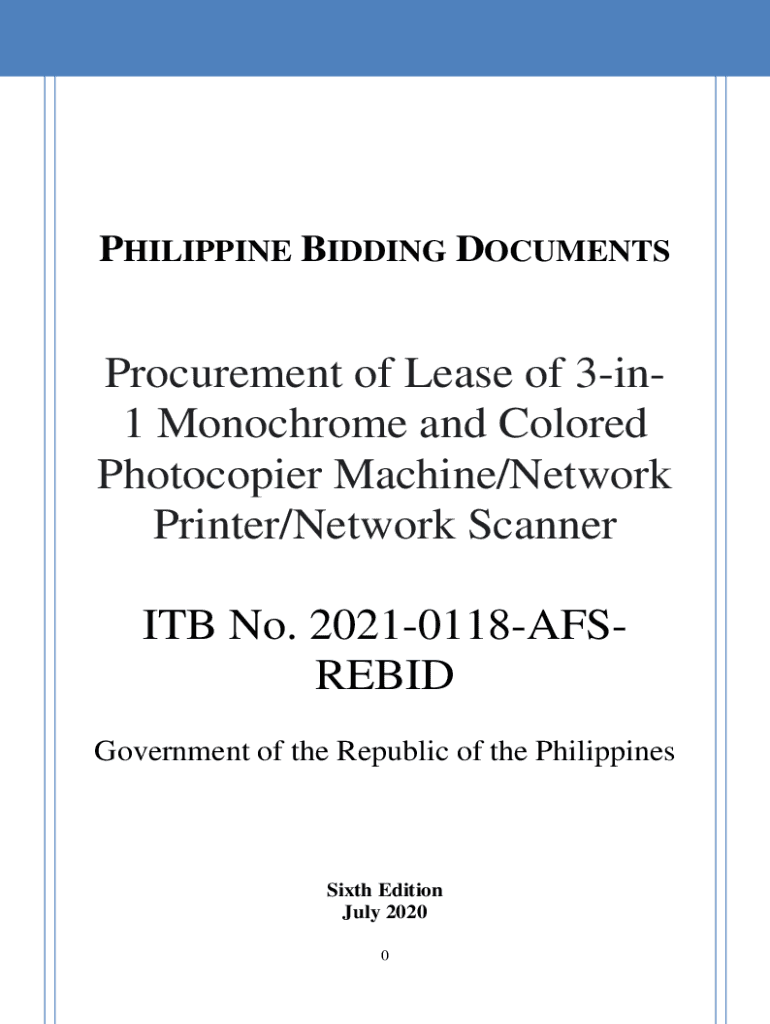 PHILIPPINE BIDDING DOCUMENTS

Procurement of Lease of 3-in-1 Monochrome and Colored Photocopier Machine/Network Printer/Network Scanner

ITB No. 2021-0118-AFS-REBID

Government of the Republic of the Philippines

Sixth Edition
July 2020

0